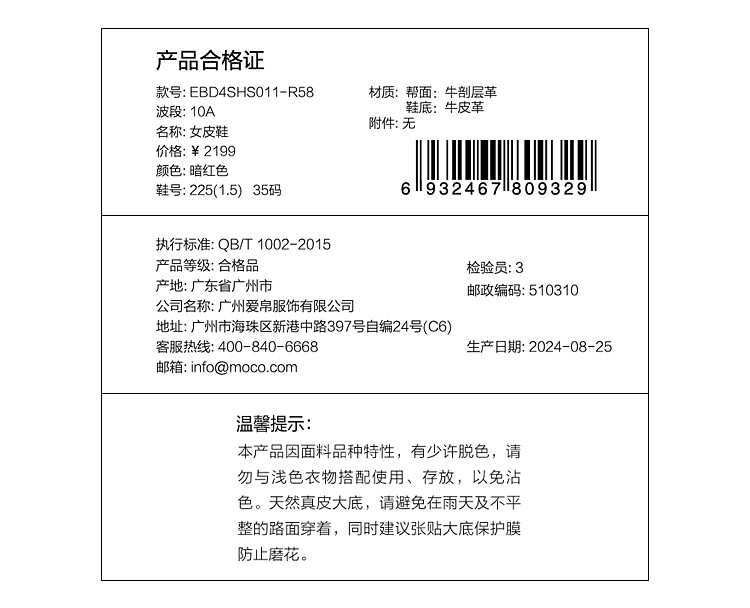 产品合格证

款号: EBD4SHS011-R58
波段: 10A
名称: 女皮鞋
价格: ¥ 2199
颜色: 暗红色
鞋号: 225(1.5) 35码

材质: 帮面: 牛剖层革
鞋底: 牛皮革
附件: 无

6 932467 809329

执行标准: QB/T 1002-2015
产品等级: 合格品
产地: 广东省广州市
公司名称: 广州爱帛服饰有限公司
地址: 广州市海珠区新港中路397号自编24号(C6)
客服热线: 400-840-6668
邮箱: info@moco.com

检验员: 3
邮政编码: 510310
生产日期: 2024-08-25

温馨提示:
本产品因面料品种特性，有少许脱色，请勿与浅色衣物搭配使用、存放，以免沾色。天然真皮大底，请避免在雨天及不平整的路面穿着，同时建议张贴大底保护膜防止磨花。